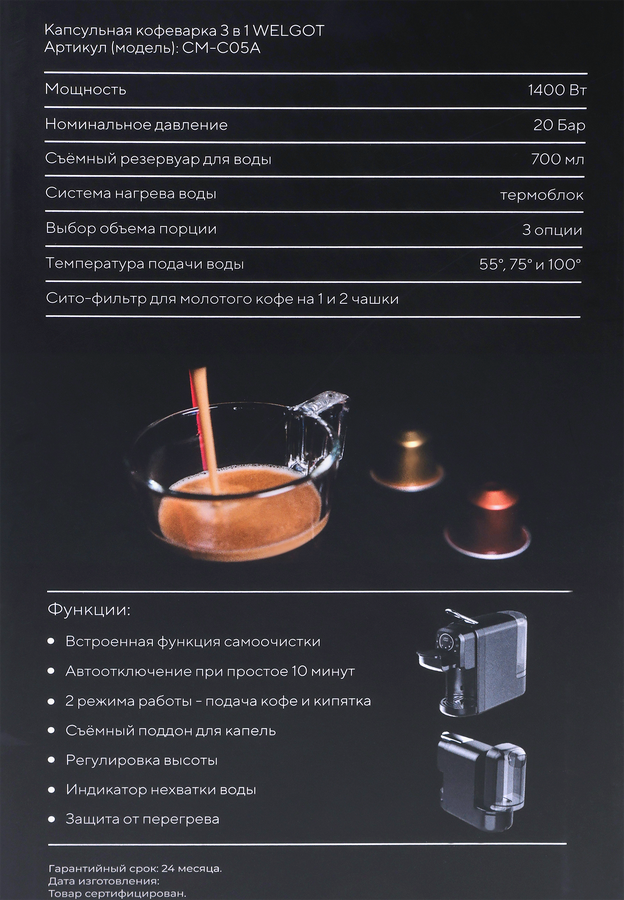 Капсульная кофеварка 3 в 1 WELGOT
Артикул (модель): CM-C05A

| Мощность | 1400 Вт |
|---|---|
| Номинальное давление | 20 Бар |
| Съёмный резервуар для воды | 700 мл |
| Система нагрева воды | термоблок |
| Выбор объема порции | 3 опции |
| Температура подачи воды | 55°, 75° и 100° |
| Сито-фильтр для молотого кофе на 1 и 2 чашки | |

Функции:

• Встроенная функция самоочистки
• Автоотключение при простое 10 минут
• 2 режима работы - подача кофе и кипятка
• Съёмный поддон для капель
• Регулировка высоты
• Индикатор нехватки воды
• Защита от перегрева

Гарантийный срок: 24 месяца.
Дата изготовления:
Товар сертифицирован.